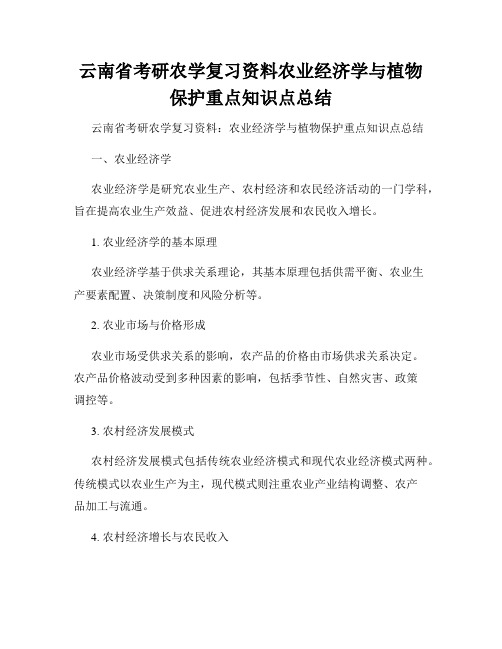 云南省考研农学复习资料农业经济学与植物保护重点知识点总结

云南省考研农学复习资料：农业经济学与植物保护重点知识点总结

一、农业经济学

农业经济学是研究农业生产、农村经济和农民经济活动的一门学科，旨在提高农业生产效益、促进农村经济发展和农民收入增长。

1. 农业经济学的基本原理

农业经济学基于供求关系理论，其基本原理包括供需平衡、农业生产要素配置、决策制度和风险分析等。

2. 农业市场与价格形成

农业市场受供求关系的影响，农产品的价格由市场供求关系决定。农产品价格波动受到多种因素的影响，包括季节性、自然灾害、政策调控等。

3. 农村经济发展模式

农村经济发展模式包括传统农业经济模式和现代农业经济模式两种。传统模式以农业生产为主，现代模式则注重农业产业结构调整、农产品加工与流通。

4. 农村经济增长与农民收入